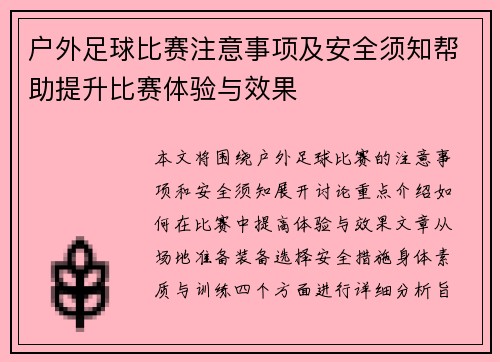 户外足球比赛注意事项及安全须知帮助提升比赛体验与效果

本文将围绕户外足球比赛的注意事项和安全须知展开讨论重点介绍如何在比赛中提高体验与效果文章从场地准备装备选择安全措施身体素质与训练四个方面进行详细分析旨